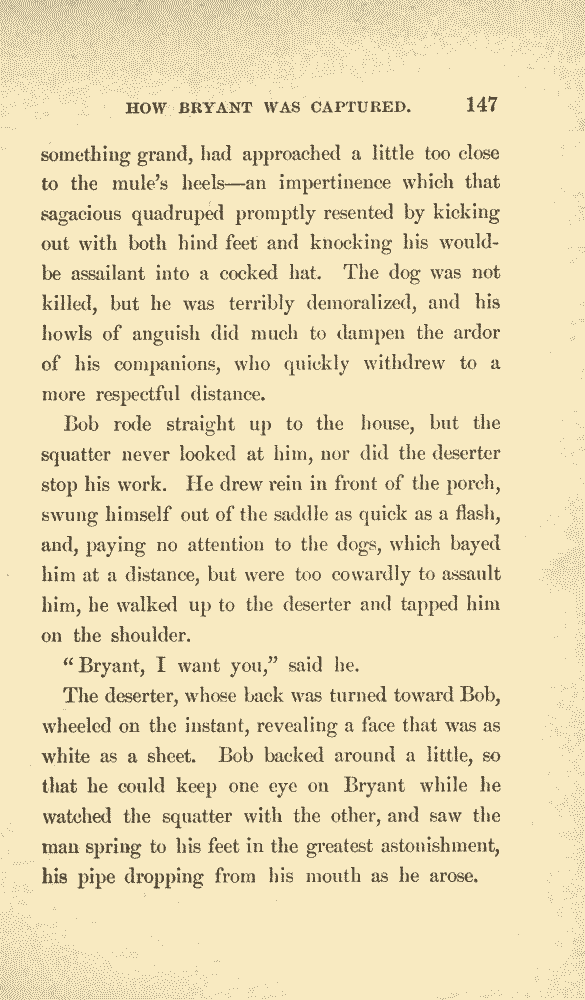 HOW BRYANT WAS CAPTURED. 147

something grand, had approached a little too close to the mule's heels—an impertinence which that sagacious quadruped promptly resented by kicking out with both hind feet and knocking his would-be assailant into a cocked hat. The dog was not killed, but he was terribly demoralized, and his howls of anguish did much to dampen the ardor of his companions, who quickly withdrew to a more respectful distance.

Bob rode straight up to the house, but the squatter never looked at him, nor did the deserter stop his work. He drew rein in front of the porch, swung himself out of the saddle as quick as a flash, and, paying no attention to the dogs, which bayed him at a distance, but were too cowardly to assault him, he walked up to the deserter and tapped him on the shoulder.

"Bryant, I want you," said he.

The deserter, whose back was turned toward Bob, wheeled on the instant, revealing a face that was as white as a sheet. Bob backed around a little, so that he could keep one eye on Bryant while he watched the squatter with the other, and saw the man spring to his feet in the greatest astonishment, his pipe dropping from his mouth as he arose.